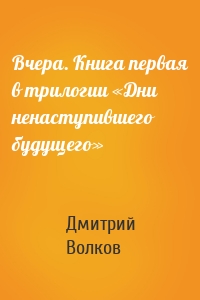 Вчера. Книга первая в трилогии «Дни ненаступившего будущего»

Дмитрий Волков